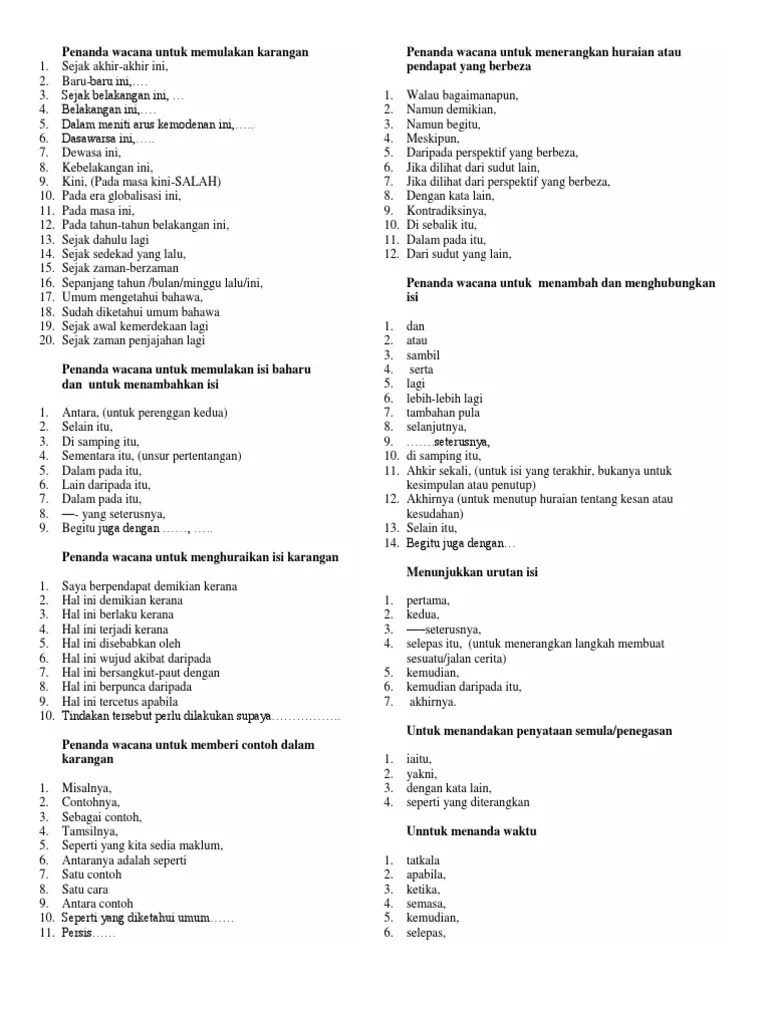 Penanda wacana untuk memulakan karangan
1. Sejak akhir-akhir ini,
2. Baru-baru ini,….
3. Sejak belakangan ini, …
4. Belakangan ini,….
5. Dalam meniti arus kemodenan ini,…..
6. Dasawarsa ini,…..
7. Dewasa ini,
8. Kebelakangan ini,
9. Kini, (Pada masa kini-SALAH)
10. Pada era globalisasi ini,
11. Pada masa ini,
12. Pada tahun-tahun belakangan ini,
13. Sejak dahulu lagi
14. Sejak sedekad yang lalu,
15. Sejak zaman-berzaman
16. Sepanjang tahun /bulan/minggu lalu/ini,
17. Umum mengetahui bahawa,
18. Sudah diketahui umum bahawa
19. Sejak awal kemerdekaan lagi
20. Sejak zaman penjajahan lagi

Penanda wacana untuk memulakan isi baharu dan untuk menambahkan isi
1. Antara, (untuk perenggan kedua)
2. Selain itu,
3. Di samping itu,
4. Sementara itu, (unsur pertentangan)
5. Dalam pada itu,
6. Lain daripada itu,
7. Dalam pada itu,
8. —- yang seterusnya,
9. Begitu juga dengan ……, …..

Penanda wacana untuk menghuraikan isi karangan
1. Saya berpendapat demikian kerana
2. Hal ini demikian kerana
3. Hal ini berlaku kerana
4. Hal ini terjadi kerana
5. Hal ini disebabkan oleh
6. Hal ini wujud akibat daripada
7. Hal ini bersangkut-paut dengan
8. Hal ini berpunca daripada
9. Hal ini tercetus apabila
10. Tindakan tersebut perlu dilakukan supaya……………..

Penanda wacana untuk memberi contoh dalam karangan
1. Misalnya,
2. Contohnya,
3. Sebagai contoh,
4. Tamsilnya,
5. Seperti yang kita sedia maklum,
6. Antaranya adalah seperti
7. Satu contoh
8. Satu cara
9. Antara contoh
10. Seperti yang diketahui umum……
11. Persis……

Penanda wacana untuk menerangkan huraian atau pendapat yang berbeza
1. Walau bagaimanapun,
2. Namun demikian,
3. Namun begitu,
4. Meskipun,
5. Daripada perspektif yang berbeza,
6. Jika dilihat dari sudut lain,
7. Jika dilihat dari perspektif yang berbeza,
8. Dengan kata lain,
9. Kontradiksinya,
10. Di sebalik itu,
11. Dalam pada itu,
12. Dari sudut yang lain,

Penanda wacana untuk menambah dan menghubungkan isi
1. dan
2. atau
3. sambil
4. serta
5. lagi
6. lebih-lebih lagi
7. tambahan pula
8. selanjutnya,
9. …….seterusnya,
10. di samping itu,
11. Ahkir sekali, (untuk isi yang terakhir, bukanya untuk kesimpulan atau penutup)
12. Akhirnya (untuk menutup huraian tentang kesan atau kesudahan)
13. Selain itu,
14. Begitu juga dengan…

Menunjukkan urutan isi
1. pertama,
2. kedua,
3. —–seterusnya,
4. selepas itu, (untuk menerangkan langkah membuat sesuatu/jalan cerita)
5. kemudian,
6. kemudian daripada itu,
7. akhirnya.

Untuk menandakan penyataan semula/penegasan
1. iaitu,
2. yakni,
3. dengan kata lain,
4. seperti yang diterangkan

Unntuk menanda waktu
1. tatkala
2. apabila,
3. ketika,
4. semasa,
5. kemudian,
6. selepas,